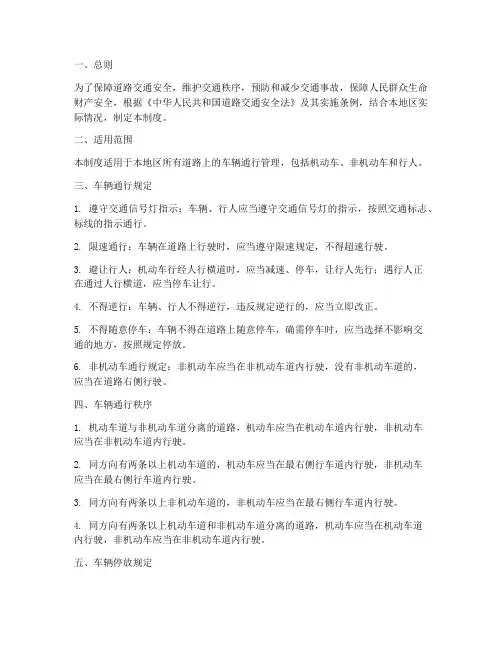 一、总则

为了保障道路交通安全，维护交通秩序，预防和减少交通事故，保障人民群众生命财产安全，根据《中华人民共和国道路交通安全法》及其实施条例，结合本地区实际情况，制定本制度。

二、适用范围

本制度适用于本地区所有道路上的车辆通行管理，包括机动车、非机动车和行人。

三、车辆通行规定

1. 遵守交通信号灯指示：车辆、行人应当遵守交通信号灯的指示，按照交通标志、标线的指示通行。

2. 限速通行：车辆在道路上行驶时，应当遵守限速规定，不得超速行驶。

3. 避让行人：机动车行经人行横道时，应当减速、停车，让行人先行；遇行人正在通过人行横道，应当停车让行。

4. 不得逆行：车辆、行人不得逆行，违反规定逆行的，应当立即改正。

5. 不得随意停车：车辆不得在道路上随意停车，确需停车时，应当选择不影响交通的地方，按照规定停放。

6. 非机动车通行规定：非机动车应当在非机动车道内行驶，没有非机动车道的，应当在道路右侧行驶。

四、车辆通行秩序

1. 机动车道与非机动车道分离的道路，机动车应当在机动车道内行驶，非机动车应当在非机动车道内行驶。

2. 同方向有两条以上机动车道的，机动车应当在最右侧行车道内行驶，非机动车应当在最右侧行车道内行驶。

3. 同方向有两条以上非机动车道的，非机动车应当在最右侧行车道内行驶。

4. 同方向有两条以上机动车道和非机动车道分离的道路，机动车应当在机动车道内行驶，非机动车应当在非机动车道内行驶。

五、车辆停放规定